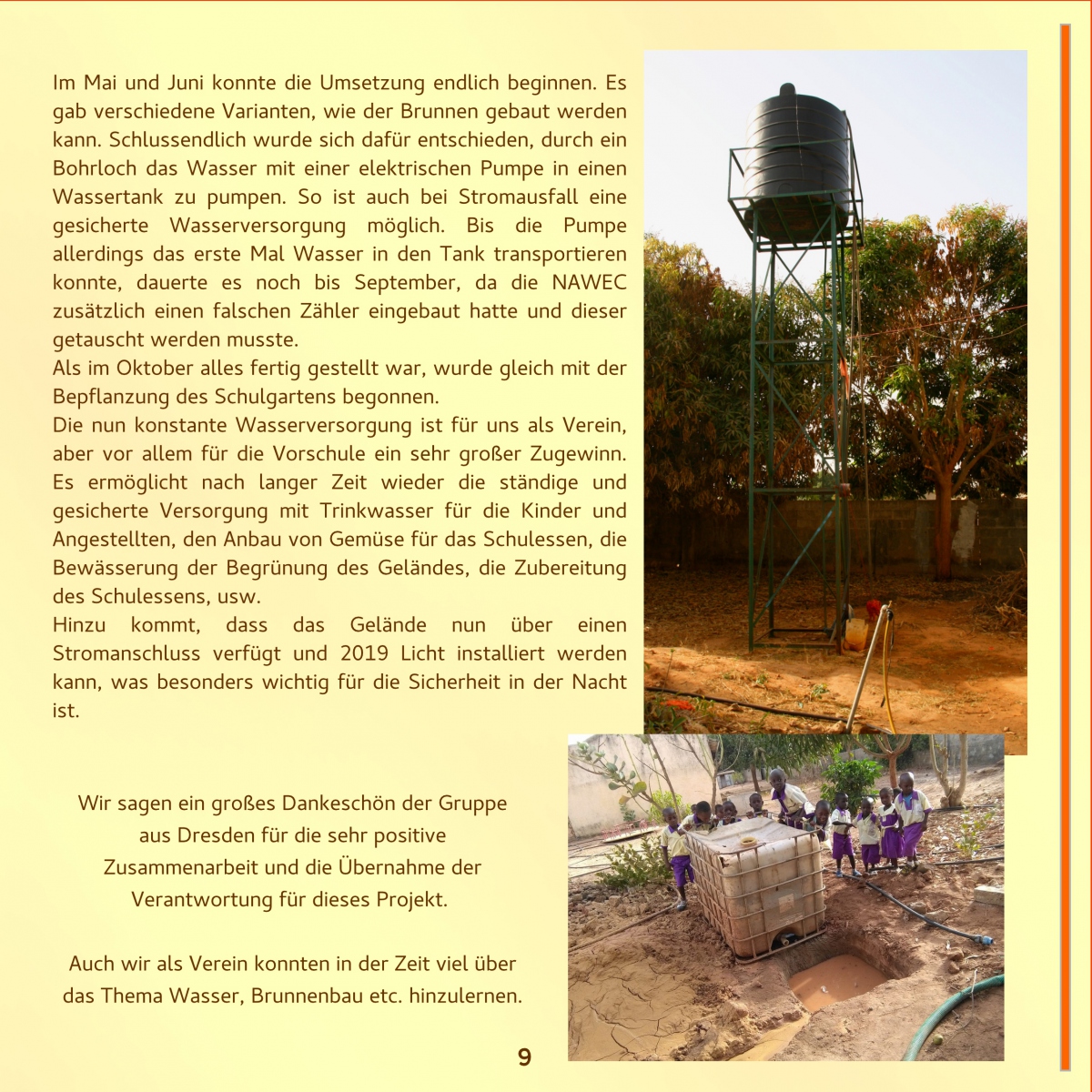 Im Mai und Juni konnte die Umsetzung endlich beginnen. Es gab verschiedene Varianten, wie der Brunnen gebaut werden kann. Schlussendlich wurde sich dafür entschieden, durch ein Bohrloch das Wasser mit einer elektrischen Pumpe in einen Wassertank zu pumpen. So ist auch bei Stromausfall eine gesicherte Wasserversorgung möglich. Bis die Pumpe allerdings das erste Mal Wasser in den Tank transportieren konnte, dauerte es noch bis September, da die NAWEC zusätzlich einen falschen Zähler eingebaut hatte und dieser getauscht werden musste.

Als im Oktober alles fertig gestellt war, wurde gleich mit der Bepflanzung des Schulgartens begonnen.

Die nun konstante Wasserversorgung ist für uns als Verein, aber vor allem für die Vorschule ein sehr großer Zugewinn. Es ermöglicht nach langer Zeit wieder die ständige und gesicherte Versorgung mit Trinkwasser für die Kinder und Angestellten, den Anbau von Gemüse für das Schulessen, die Bewässerung der Begrünung des Geländes, die Zubereitung des Schulessens, usw.

Hinzu kommt, dass das Gelände nun über einen Stromanschluss verfügt und 2019 Licht installiert werden kann, was besonders wichtig für die Sicherheit in der Nacht ist.

Wir sagen ein großes Dankeschön der Gruppe
aus Dresden für die sehr positive
Zusammenarbeit und die Übernahme der
Verantwortung für dieses Projekt.

Auch wir als Verein konnten in der Zeit viel über
das Thema Wasser, Brunnenbau etc. hinzulernen.

9